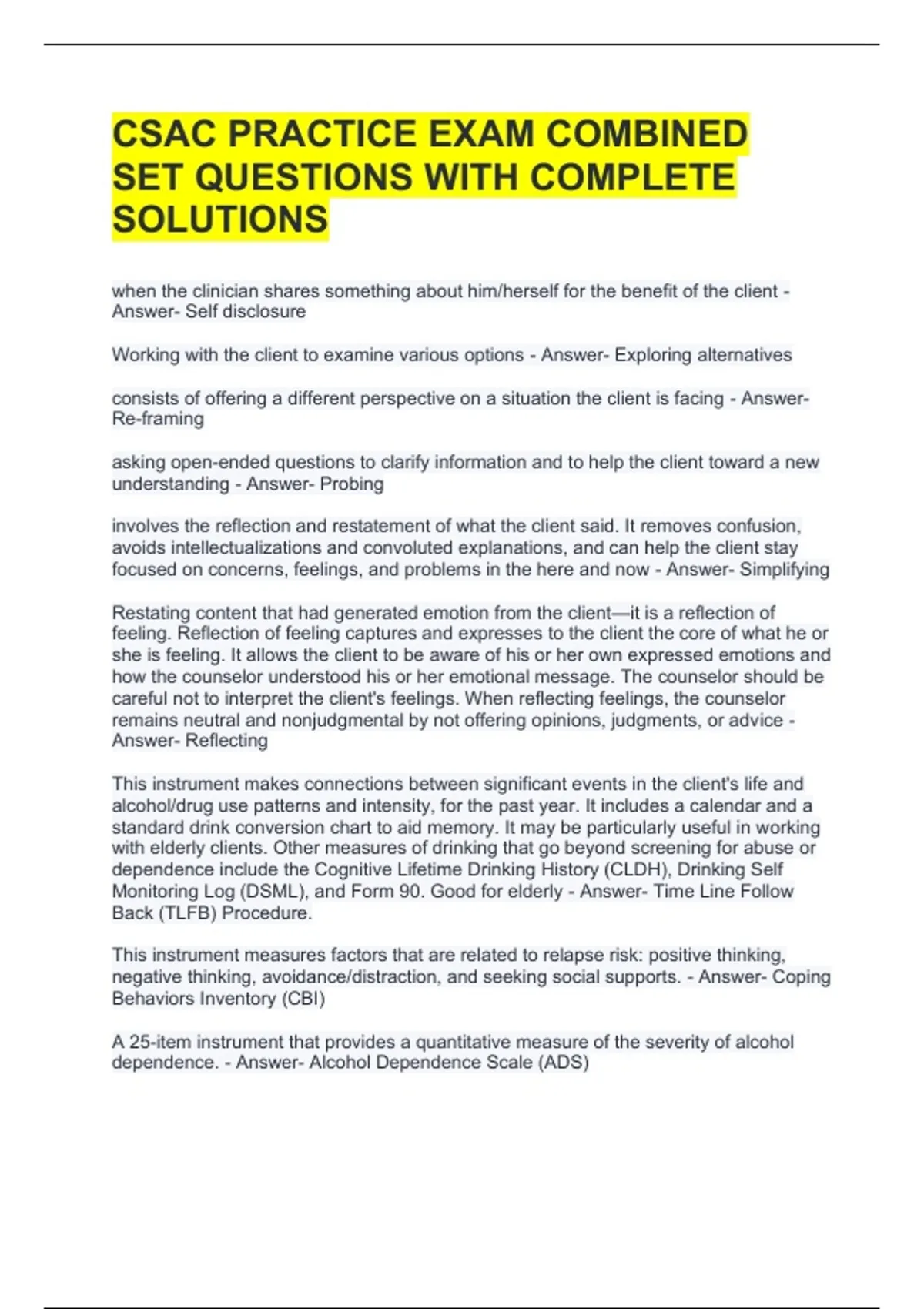 CSAC PRACTICE EXAM COMBINED SET QUESTIONS WITH COMPLETE SOLUTIONS

when the clinician shares something about him/herself for the benefit of the client - Answer- Self disclosure

Working with the client to examine various options - Answer- Exploring alternatives

consists of offering a different perspective on a situation the client is facing - Answer- Re-framing

asking open-ended questions to clarify information and to help the client toward a new understanding - Answer- Probing

involves the reflection and restatement of what the client said. It removes confusion, avoids intellectualizations and convoluted explanations, and can help the client stay focused on concerns, feelings, and problems in the here and now - Answer- Simplifying

Restating content that had generated emotion from the client—it is a reflection of feeling. Reflection of feeling captures and expresses to the client the core of what he or she is feeling. It allows the client to be aware of his or her own expressed emotions and how the counselor understood his or her emotional message. The counselor should be careful not to interpret the client's feelings. When reflecting feelings, the counselor remains neutral and nonjudgmental by not offering opinions, judgments, or advice - Answer- Reflecting

This instrument makes connections between significant events in the client's life and alcohol/drug use patterns and intensity, for the past year. It includes a calendar and a standard drink conversion chart to aid memory. It may be particularly useful in working with elderly clients. Other measures of drinking that go beyond screening for abuse or dependence include the Cognitive Lifetime Drinking History (CLDH), Drinking Self Monitoring Log (DSML), and Form 90. Good for elderly - Answer- Time Line Follow Back (TLFB) Procedure.

This instrument measures factors that are related to relapse risk: positive thinking, negative thinking, avoidance/distraction, and seeking social supports. - Answer- Coping Behaviors Inventory (CBI)

A 25-item instrument that provides a quantitative measure of the severity of alcohol dependence. - Answer- Alcohol Dependence Scale (ADS)